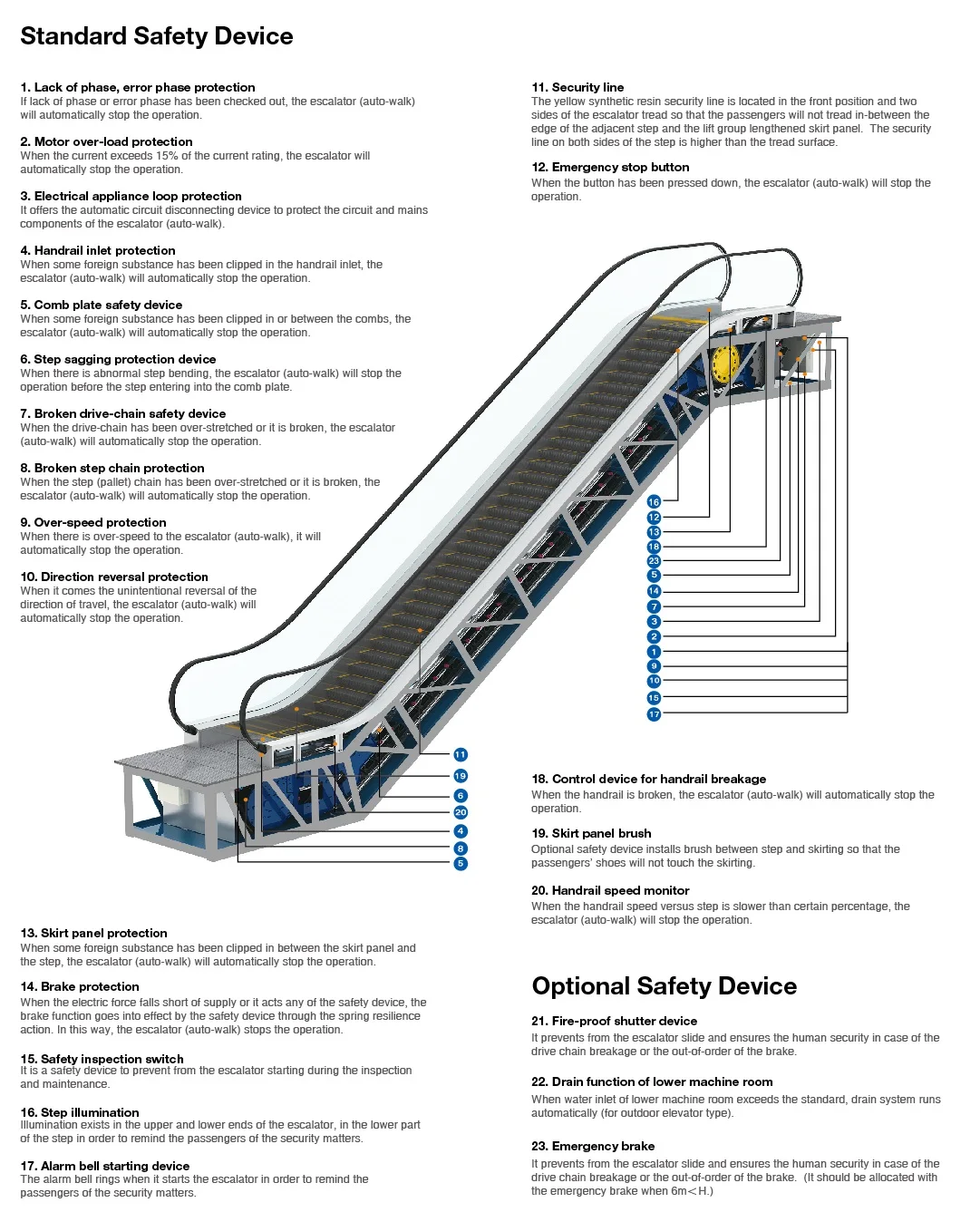 Standard Safety Device

1. Lack of phase, error phase protection
If lack of phase or error phase has been checked out, the escalator (auto-walk) will automatically stop the operation.

2. Motor over-load protection
When the current exceeds 15% of the current rating, the escalator will automatically stop the operation.

3. Electrical appliance loop protection
It offers the automatic circuit disconnecting device to protect the circuit and mains components of the escalator (auto-walk).

4. Handrail inlet protection
When some foreign substance has been clipped in the handrail inlet, the escalator (auto-walk) will automatically stop the operation.

5. Comb plate safety device
When some foreign substance has been clipped in or between the combs, the escalator (auto-walk) will automatically stop the operation.

6. Step sagging protection device
When there is abnormal step bending, the escalator (auto-walk) will stop the operation before the step entering into the comb plate.

7. Broken drive-chain safety device
When the drive-chain has been over-stretched or it is broken, the escalator (auto-walk) will automatically stop the operation.

8. Broken step chain protection
When the step (pallet) chain has been over-stretched or it is broken, the escalator (auto-walk) will automatically stop the operation.

9. Over-speed protection
When there is over-speed to the escalator (auto-walk), it will automatically stop the operation.

10. Direction reversal protection
When it comes the unintentional reversal of the direction of travel, the escalator (auto-walk) will automatically stop the operation.

11. Security line
The yellow synthetic resin security line is located in the front position and two sides of the escalator tread so that the passengers will not tread in-between the edge of the adjacent step and the lift group lengthened skirt panel. The security line on both sides of the step is higher than the tread surface.

12. Emergency stop button
When the button has been pressed down, the escalator (auto-walk) will stop the operation.

16
12
13
18
23
5
14
7
3
2
1
9
10
15
17

11
19
6
20
4
8
5

18. Control device for handrail breakage
When the handrail is broken, the escalator (auto-walk) will automatically stop the operation.

19. Skirt panel brush
Optional safety device installs brush between step and skirting so that the passengers' shoes will not touch the skirting.

20. Handrail speed monitor
When the handrail speed versus step is slower than certain percentage, the escalator (auto-walk) will stop the operation.

13. Skirt panel protection
When some foreign substance has been clipped in between the skirt panel and the step, the escalator (auto-walk) will automatically stop the operation.

14. Brake protection
When the electric force falls short of supply or it acts any of the safety device, the brake function goes into effect by the safety device through the spring resilience action. In this way, the escalator (auto-walk) stops the operation.

15. Safety inspection switch
It is a safety device to prevent from the escalator starting during the inspection and maintenance.

16. Step illumination
Illumination exists in the upper and lower ends of the escalator, in the lower part of the step in order to remind the passengers of the security matters.

17. Alarm bell starting device
The alarm bell rings when it starts the escalator in order to remind the passengers of the security matters.

Optional Safety Device

21. Fire-proof shutter device
It prevents from the escalator slide and ensures the human security in case of the drive chain breakage or the out-of-order of the brake.

22. Drain function of lower machine room
When water inlet of lower machine room exceeds the standard, drain system runs automatically (for outdoor elevator type).

23. Emergency brake
It prevents from the escalator slide and ensures the human security in case of the drive chain breakage or the out-of-order of the brake. (It should be allocated with the emergency brake when 6m＜H.)